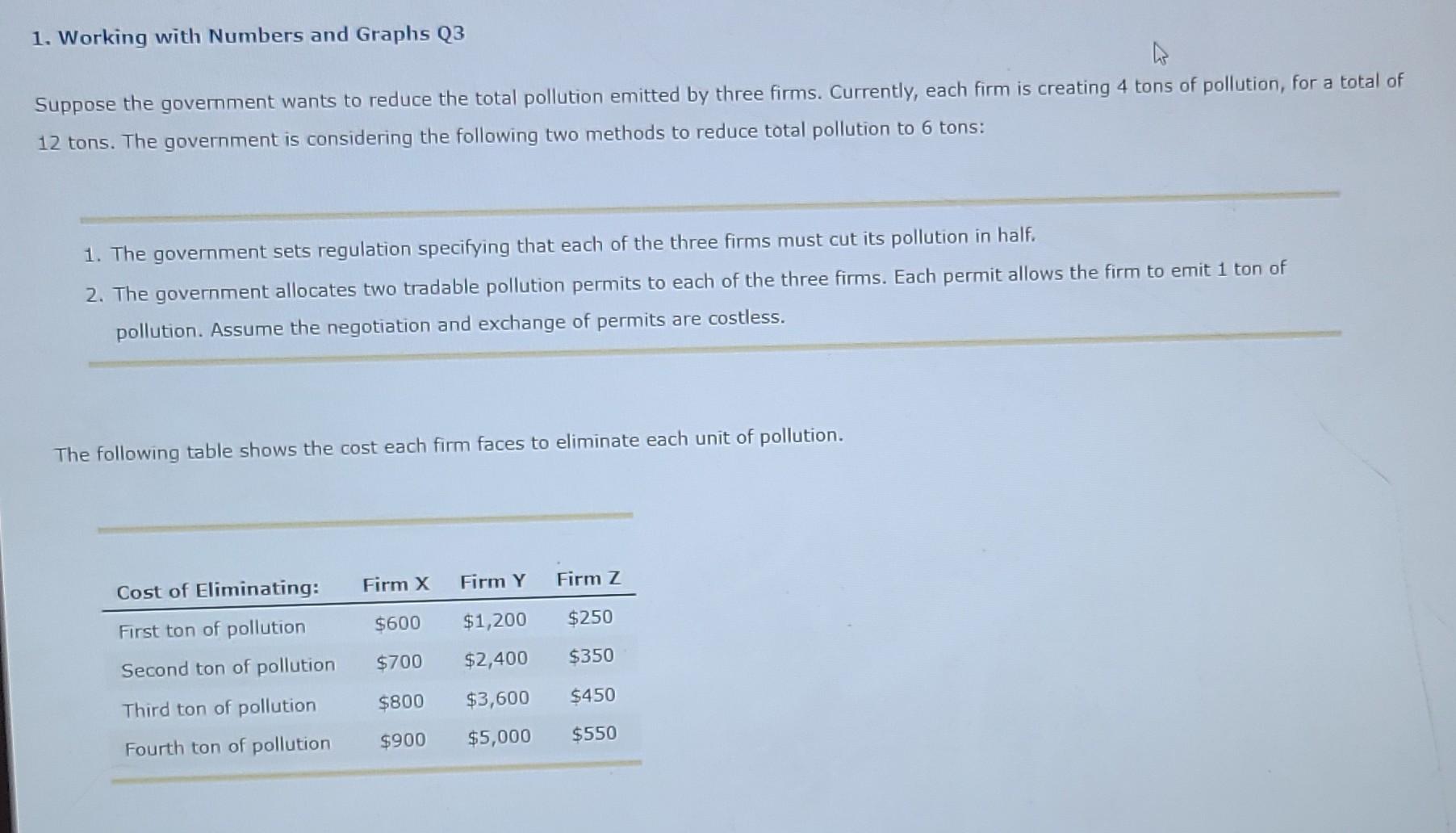 1. Working with Numbers and Graphs Q3

Suppose the government wants to reduce the total pollution emitted by three firms. Currently, each firm is creating 4 tons of pollution, for a total of 12 tons. The government is considering the following two methods to reduce total pollution to 6 tons:

1. The government sets regulation specifying that each of the three firms must cut its pollution in half.
2. The government allocates two tradable pollution permits to each of the three firms. Each permit allows the firm to emit 1 ton of pollution. Assume the negotiation and exchange of permits are costless.

The following table shows the cost each firm faces to eliminate each unit of pollution.

| Cost of Eliminating: | Firm X | Firm Y | Firm Z |
|---|---|---|---|
| First ton of pollution | \$600 | \$1,200 | \$250 |
| Second ton of pollution | \$700 | \$2,400 | \$350 |
| Third ton of pollution | \$800 | \$3,600 | \$450 |
| Fourth ton of pollution | \$900 | \$5,000 | \$550 |